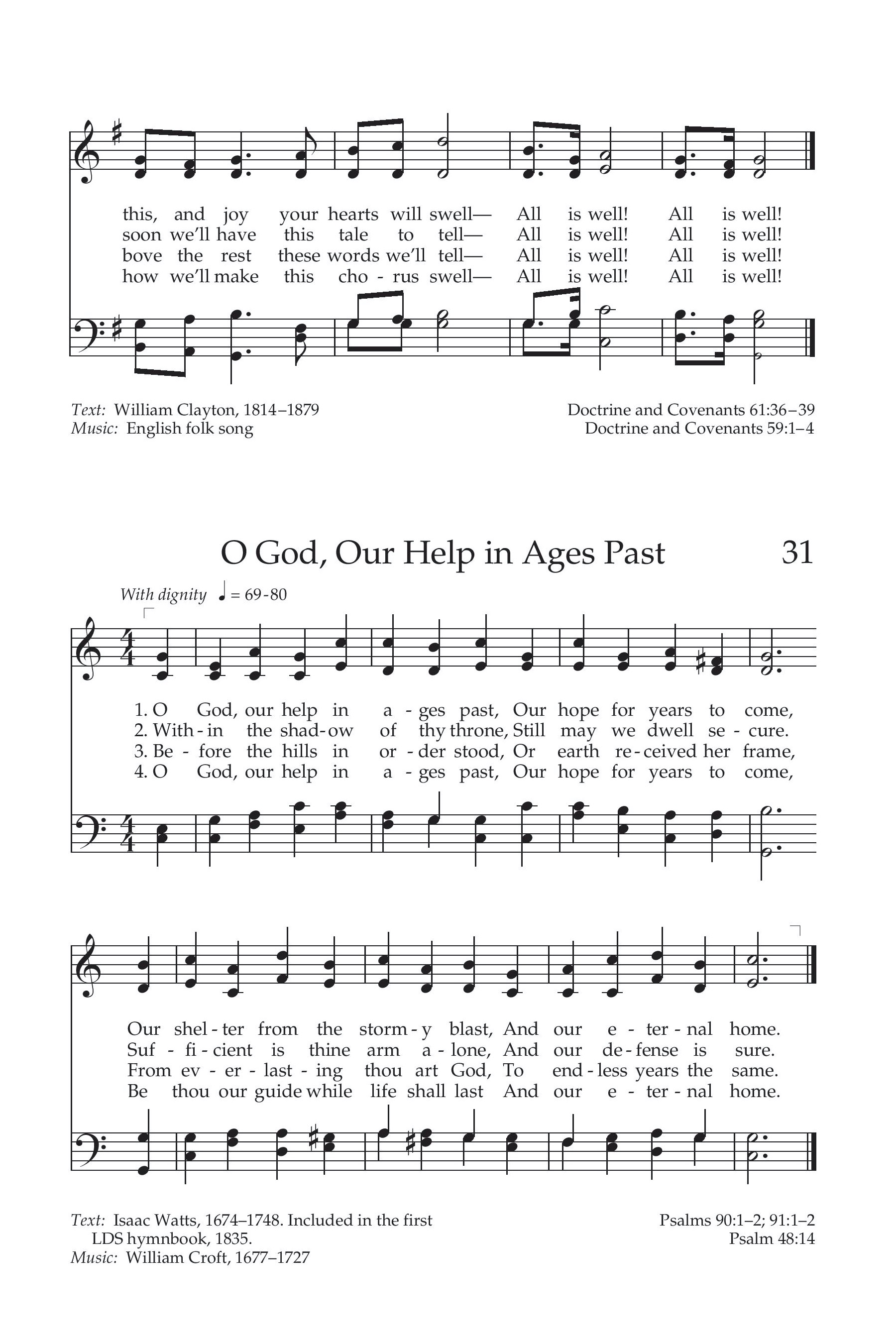 this, and joy your hearts will swell— All is well! All is well!
soon we'll have this tale to tell— All is well! All is well!
bove the rest these words we'll tell— All is well! All is well!
how we'll make this cho - rus swell— All is well! All is well!

Text: William Clayton, 1814–1879
Music: English folk song

Doctrine and Covenants 61:36–39
Doctrine and Covenants 59:1–4

O God, Our Help in Ages Past

31

With dignity ♩ = 69-80

1. O God, our help in a - ges past, Our hope for years to come,
2. With - in the shad - ow of thy throne, Still may we dwell se - cure.
3. Be - fore the hills in or - der stood, Or earth re - ceived her frame,
4. O God, our help in a - ges past, Our hope for years to come,

Our shel - ter from the storm - y blast, And our e - ter - nal home.
Suf - fi - cient is thine arm a - lone, And our de - fense is sure.
From ev - er - last - ing thou art God, To end - less years the same.
Be thou our guide while life shall last And our e - ter - nal home.

Text: Isaac Watts, 1674–1748. Included in the first LDS hymnbook, 1835.
Music: William Croft, 1677–1727

Psalms 90:1–2; 91:1–2
Psalm 48:14